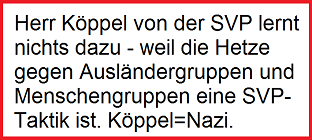 Herr Köppel von der SVP lernt nichts dazu - weil die Hetze gegen Ausländergruppen und Menschengruppen eine SVP-Taktik ist. Köppel=Nazi.